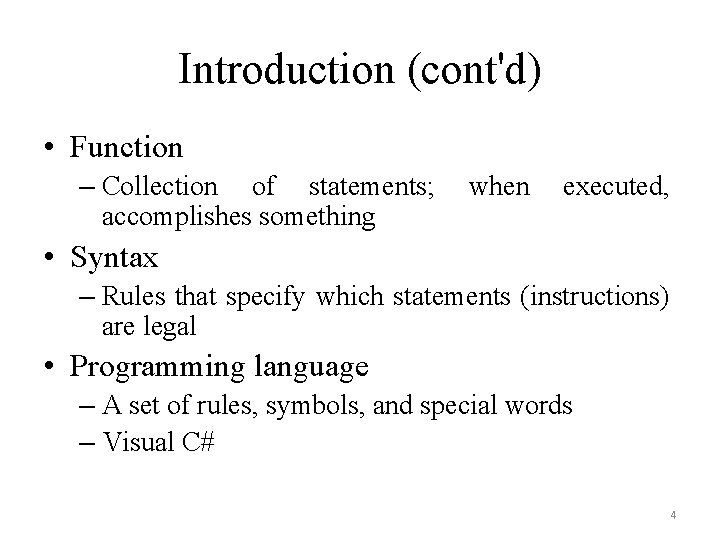 Introduction (cont'd)

• Function
– Collection of statements; when executed, accomplishes something

• Syntax
– Rules that specify which statements (instructions) are legal

• Programming language
– A set of rules, symbols, and special words
– Visual C#

4